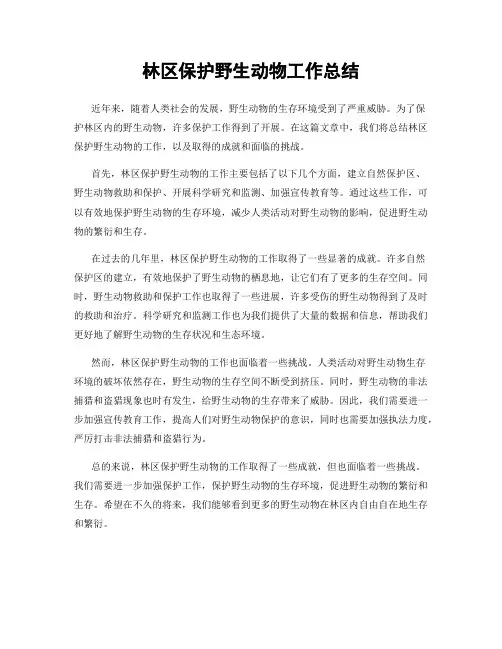 林区保护野生动物工作总结

近年来，随着人类社会的发展，野生动物的生存环境受到了严重威胁。为了保护林区内的野生动物，许多保护工作得到了开展。在这篇文章中，我们将总结林区保护野生动物的工作，以及取得的成就和面临的挑战。

首先，林区保护野生动物的工作主要包括了以下几个方面，建立自然保护区、野生动物救助和保护、开展科学研究和监测、加强宣传教育等。通过这些工作，可以有效地保护野生动物的生存环境，减少人类活动对野生动物的影响，促进野生动物的繁衍和生存。

在过去的几年里，林区保护野生动物的工作取得了一些显著的成就。许多自然保护区的建立，有效地保护了野生动物的栖息地，让它们有了更多的生存空间。同时，野生动物救助和保护工作也取得了一些进展，许多受伤的野生动物得到了及时的救助和治疗。科学研究和监测工作也为我们提供了大量的数据和信息，帮助我们更好地了解野生动物的生存状况和生态环境。

然而，林区保护野生动物的工作也面临着一些挑战。人类活动对野生动物生存环境的破坏依然存在，野生动物的生存空间不断受到挤压。同时，野生动物的非法捕猎和盗猎现象也时有发生，给野生动物的生存带来了威胁。因此，我们需要进一步加强宣传教育工作，提高人们对野生动物保护的意识，同时也需要加强执法力度，严厉打击非法捕猎和盗猎行为。

总的来说，林区保护野生动物的工作取得了一些成就，但也面临着一些挑战。我们需要进一步加强保护工作，保护野生动物的生存环境，促进野生动物的繁衍和生存。希望在不久的将来，我们能够看到更多的野生动物在林区内自由自在地生存和繁衍。